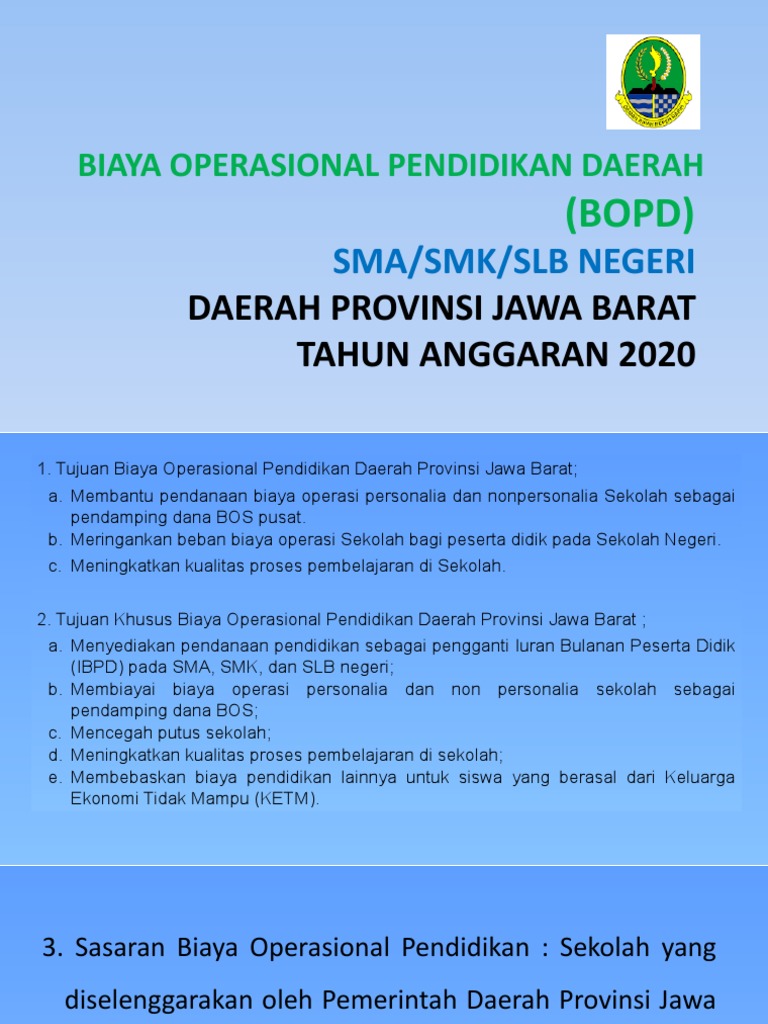 BIAYA OPERASIONAL PENDIDIKAN DAERAH (BOPD)

SMA/SMK/SLB NEGERI

DAERAH PROVINSI JAWA BARAT
TAHUN ANGGARAN 2020

1. Tujuan Biaya Operasional Pendidikan Daerah Provinsi Jawa Barat;
a. Membantu pendanaan biaya operasi personalia dan nonpersonalia Sekolah sebagai pendamping dana BOS pusat.
b. Meringankan beban biaya operasi Sekolah bagi peserta didik pada Sekolah Negeri.
c. Meningkatkan kualitas proses pembelajaran di Sekolah.

2. Tujuan Khusus Biaya Operasional Pendidikan Daerah Provinsi Jawa Barat ;
a. Menyediakan pendanaan pendidikan sebagai pengganti Iuran Bulanan Peserta Didik (IBPD) pada SMA, SMK, dan SLB negeri;
b. Membiayai biaya operasi personalia dan non personalia sekolah sebagai pendamping dana BOS;
c. Mencegah putus sekolah;
d. Meningkatkan kualitas proses pembelajaran di sekolah;
e. Membebaskan biaya pendidikan lainnya untuk siswa yang berasal dari Keluarga Ekonomi Tidak Mampu (KETM).

3. Sasaran Biaya Operasional Pendidikan : Sekolah yang diselenggarakan oleh Pemerintah Daerah Provinsi Jawa